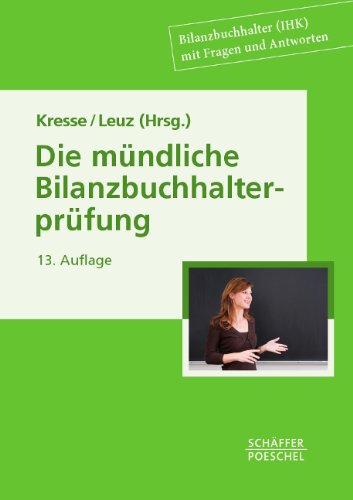 Bilanzbuchhalter (IHK)
mit Fragen und Antworten

Kresse / Leuz (Hrsg.)

Die mündliche Bilanzbuchhalterprüfung

13. Auflage

SCHÄFFER
POESCHEL